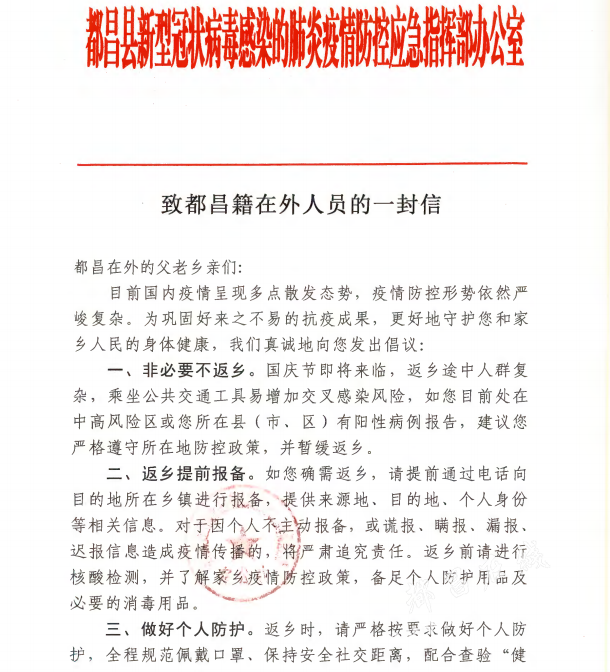 都昌县新型冠状病毒感染的肺炎疫情防控应急指挥部办公室

致都昌籍在外人员的一封信

都昌在外的父老乡亲们:

目前国内疫情呈现多点散发态势，疫情防控形势依然严峻复杂。为巩固好来之不易的抗疫成果，更好地守护您和家乡人民的身体健康，我们真诚地向您发出倡议:

一、非必要不返乡。国庆节即将来临，返乡途中人群复杂，乘坐公共交通工具易增加交叉感染风险，如您目前处在中高风险区或您所在县（市、区）有阳性病例报告，建议您严格遵守所在地防控政策，并暂缓返乡。

二、返乡提前报备。如您确需返乡，请提前通过电话向目的地所在乡镇进行报备，提供来源地、目的地、个人身份等相关信息。对于因个人不主动报备，或谎报、瞒报、漏报、迟报信息造成疫情传播的，将严肃追究责任。返乡前请进行核酸检测，并了解家乡疫情防控政策，备足个人防护用品及必要的消毒用品。

三、做好个人防护。返乡时，请严格按要求做好个人防护，全程规范佩戴口罩、保持安全社交距离，配合查验“健